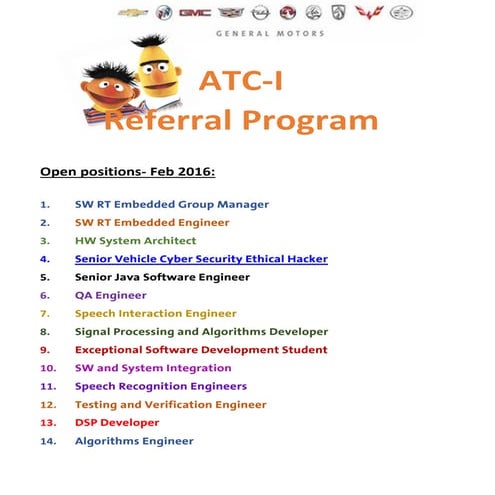 GMC

GENERAL MOTORS

ATC-I
Referral Program

Open positions- Feb 2016:

1. SW RT Embedded Group Manager
2. SW RT Embedded Engineer
3. HW System Architect
4. Senior Vehicle Cyber Security Ethical Hacker
5. Senior Java Software Engineer
6. QA Engineer
7. Speech Interaction Engineer
8. Signal Processing and Algorithms Developer
9. Exceptional Software Development Student
10. SW and System Integration
11. Speech Recognition Engineers
12. Testing and Verification Engineer
13. DSP Developer
14. Algorithms Engineer